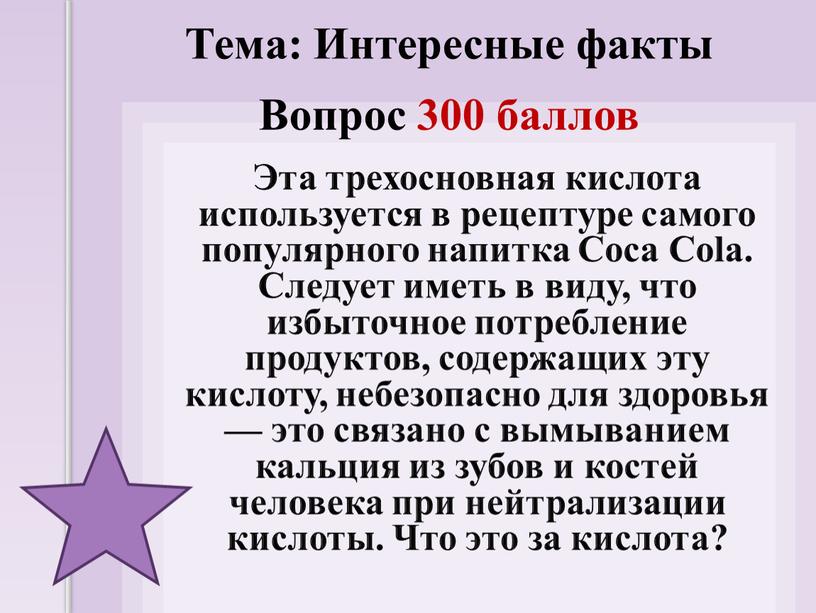 Тема: Интересные факты

Вопрос 300 баллов

Эта трехосновная кислота используется в рецептуре самого популярного напитка Coca Cola. Следует иметь в виду, что избыточное потребление продуктов, содержащих эту кислоту, небезопасно для здоровья — это связано с вымыванием кальция из зубов и костей человека при нейтрализации кислоты. Что это за кислота?